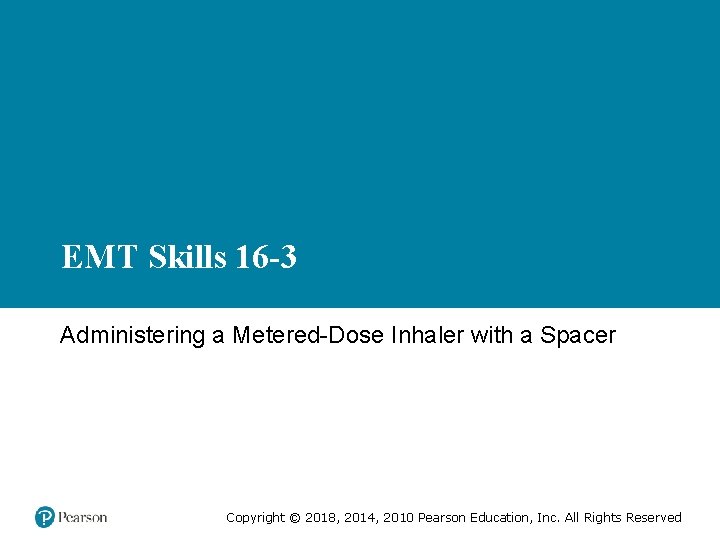 EMT Skills 16-3

Administering a Metered-Dose Inhaler with a Spacer

Pearson

Copyright © 2018, 2014, 2010 Pearson Education, Inc. All Rights Reserved